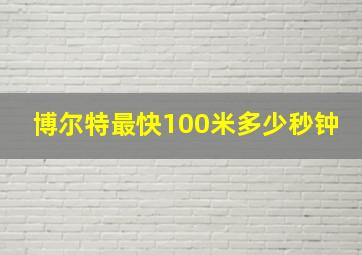 博尔特最快100米多少秒钟